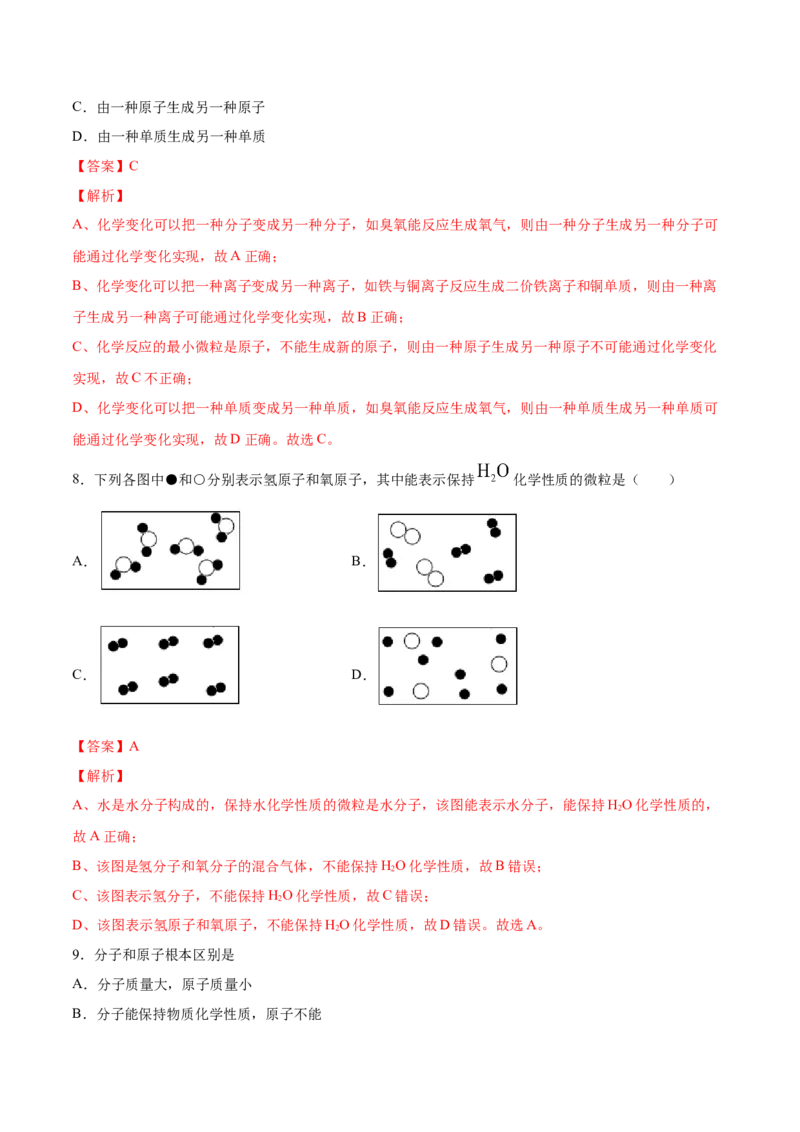 C．由一种原子生成另一种原子

D．由一种单质生成另一种单质

【答案】C

【解析】

A、化学变化可以把一种分子变成另一种分子，如臭氧能反应生成氧气，则由一种分子生成另一种分子可能通过化学变化实现，故A正确；

B、化学变化可以把一种离子变成另一种离子，如铁与铜离子反应生成二价铁离子和铜单质，则由一种离子生成另一种离子可能通过化学变化实现，故B正确；

C、化学反应的最小微粒是原子，不能生成新的原子，则由一种原子生成另一种原子不可能通过化学变化实现，故C不正确；

D、化学变化可以把一种单质变成另一种单质，如臭氧能反应生成氧气，则由一种单质生成另一种单质可能通过化学变化实现，故D正确。故选C。

8．下列各图中●和○分别表示氢原子和氧原子，其中能表示保持$H_2O$化学性质的微粒是（　　）

A．

B．

C．

D．

【答案】A

【解析】

A、水是水分子构成的，保持水化学性质的微粒是水分子，该图能表示水分子，能保持$H_2O$化学性质的，故A正确；

B、该图是氢分子和氧分子的混合气体，不能保持$H_2O$化学性质，故B错误；

C、该图表示氢分子，不能保持$H_2O$化学性质，故C错误；

D、该图表示氢原子和氧原子，不能保持$H_2O$化学性质，故D错误。故选A。

9．分子和原子根本区别是

A．分子质量大，原子质量小

B．分子能保持物质化学性质，原子不能